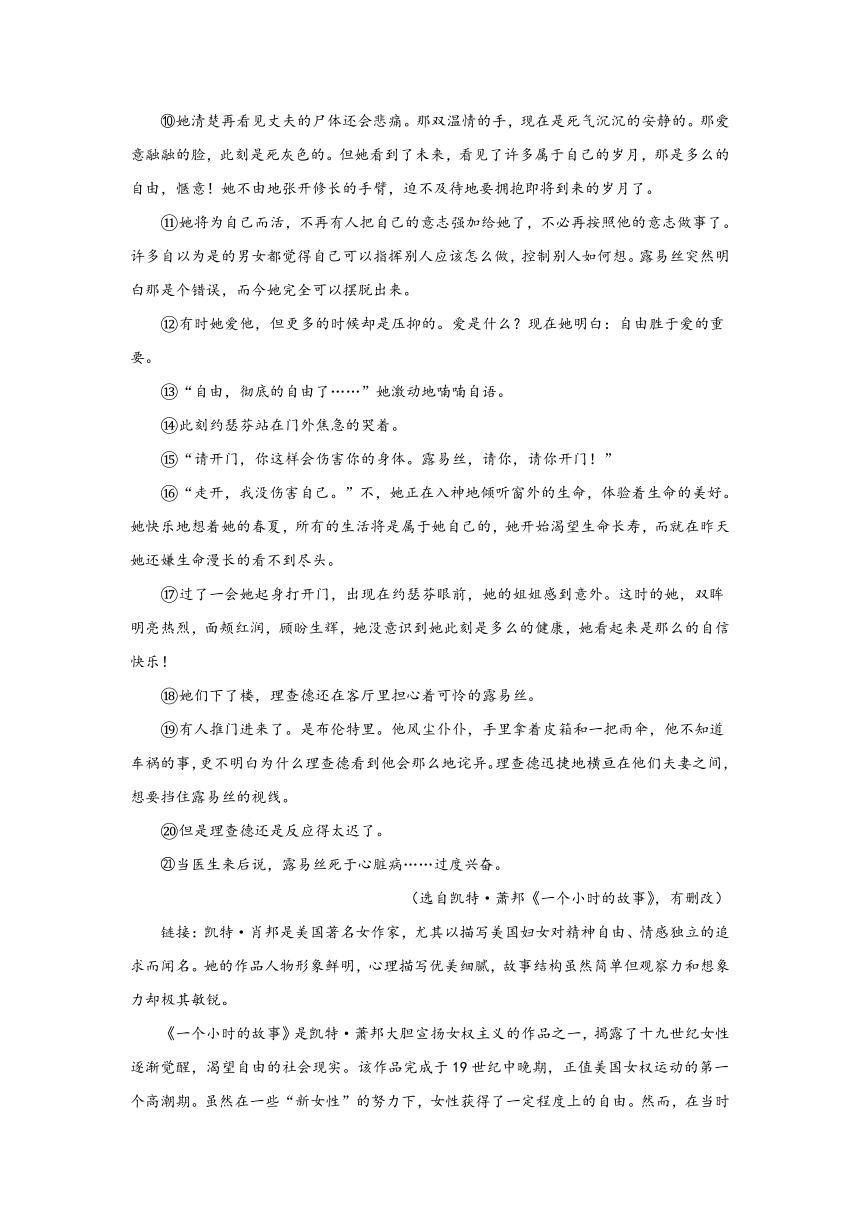 ⑩她清楚再看见丈夫的尸体还会悲痛。那双温情的手，现在是死气沉沉的安静的。那爱意融融的脸，此刻是死灰色的。但她看到了未来，看见了许多属于自己的岁月，那是多么的自由，惬意！她不由地张开修长的手臂，迫不及待地要拥抱即将到来的岁月了。

⑪她将为自己而活，不再有人把自己的意志强加给她了，不必再按照他的意志做事了。许多自以为是的男女都觉得自己可以指挥别人应该怎么做，控制别人如何想。露易丝突然明白那是个错误，而今她完全可以摆脱出来。

⑫有时她爱他，但更多的时候却是压抑的。爱是什么？现在她明白：自由胜于爱的重要。

⑬“自由，彻底的自由了……”她激动地喃喃自语。

⑭此刻约瑟芬站在门外焦急的哭着。

⑮“请开门，你这样会伤害你的身体。露易丝，请你，请你开门！”

⑯“走开，我没伤害自己。”不，她正在入神地倾听窗外的生命，体验着生命的美好。她快乐地想着她的春夏，所有的生活将是属于她自己的，她开始渴望生命长寿，而就在昨天她还嫌生命漫长的看不到尽头。

⑰过了一会她起身打开门，出现在约瑟芬眼前，她的姐姐感到意外。这时的她，双眸明亮热烈，面颊红润，顾盼生辉，她没意识到她此刻是多么的健康，她看起来是那么的自信快乐！

⑱她们下了楼，理查德还在客厅里担心着可怜的露易丝。

⑲有人推门进来了。是布伦特里。他风尘仆仆，手里拿着皮箱和一把雨伞，他不知道车祸的事，更不明白为什么理查德看到他会那么地诧异。理查德迅捷地横亘在他们夫妻之间，想要挡住露易丝的视线。

⑳但是理查德还是反应得太迟了。

㉑当医生来后说，露易丝死于心脏病……过度兴奋。

（选自凯特·萧邦《一个小时的故事》，有删改）

链接：凯特·肖邦是美国著名女作家，尤其以描写美国妇女对精神自由、情感独立的追求而闻名。她的作品人物形象鲜明，心理描写优美细腻，故事结构虽然简单但观察力和想象力却极其敏锐。

《一个小时的故事》是凯特·萧邦大胆宣扬女权主义的作品之一，揭露了十九世纪女性逐渐觉醒，渴望自由的社会现实。该作品完成于19世纪中晚期，正值美国女权运动的第一个高潮期。虽然在一些“新女性”的努力下，女性获得了一定程度上的自由。然而，在当时